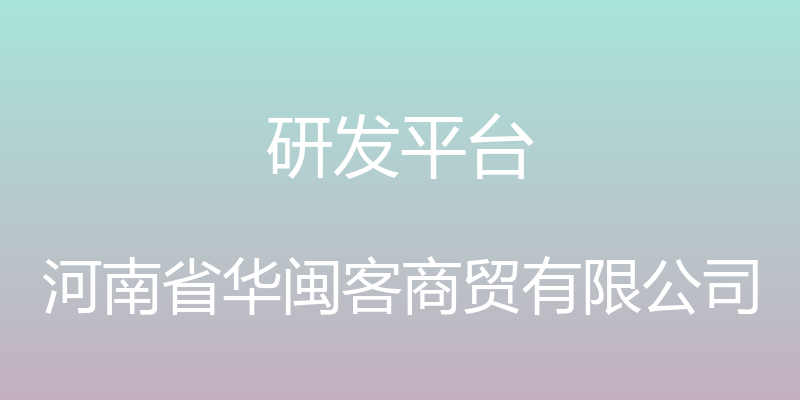 研发平台

河南省华闽客商贸有限公司